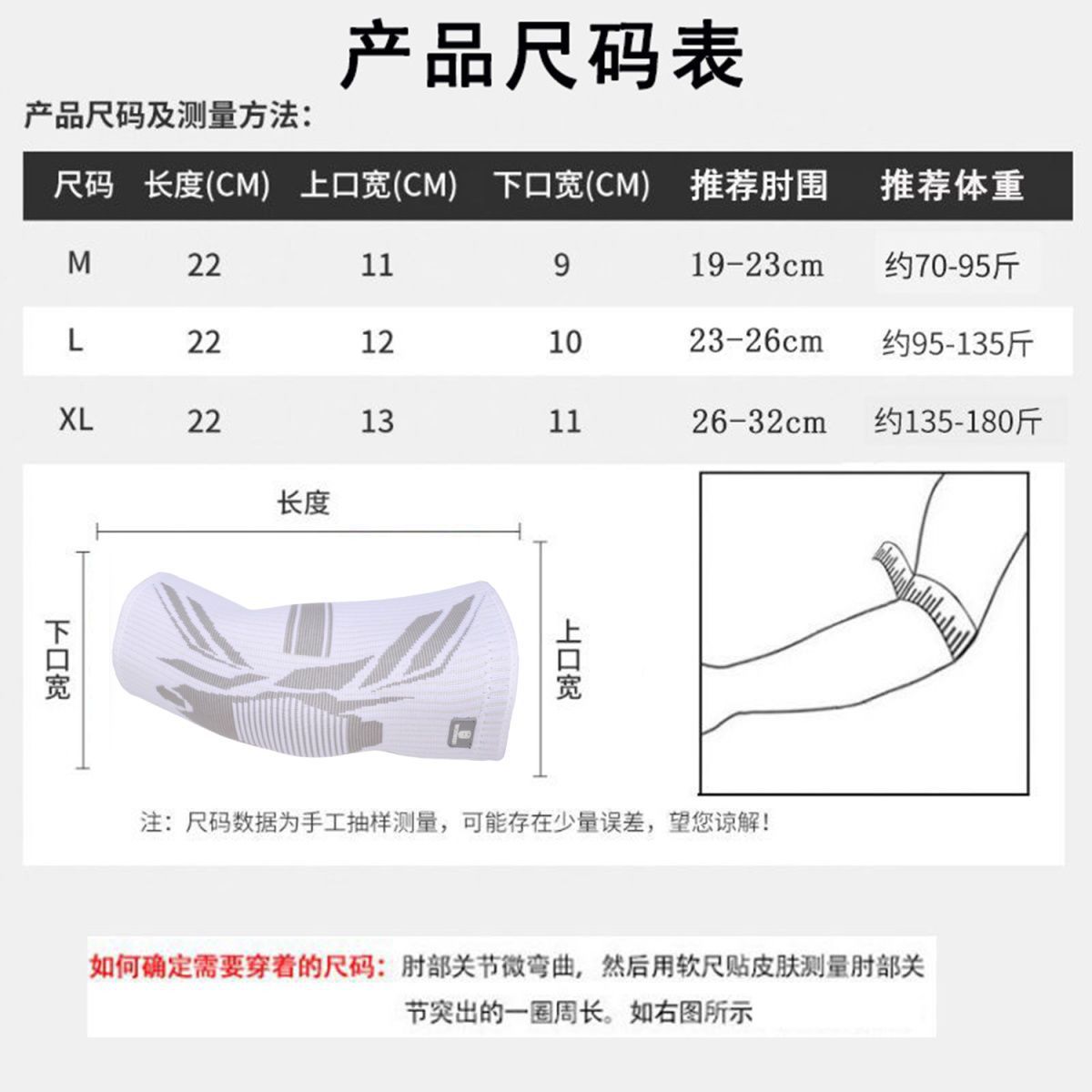 产品尺码表

产品尺码及测量方法：

| 尺码 | 长度(CM) | 上口宽(CM) | 下口宽(CM) | 推荐肘围 | 推荐体重 |
|---|---|---|---|---|---|
| M | 22 | 11 | 9 | 19-23cm | 约70-95斤 |
| L | 22 | 12 | 10 | 23-26cm | 约95-135斤 |
| XL | 22 | 13 | 11 | 26-32cm | 约135-180斤 |

长度

下口宽

上口宽

注：尺码数据为手工抽样测量，可能存在少量误差，望您谅解！

如何确定需要穿着的尺码：肘部关节微弯曲，然后用软尺贴皮肤测量肘部关节突出的一圈周长。如右图所示